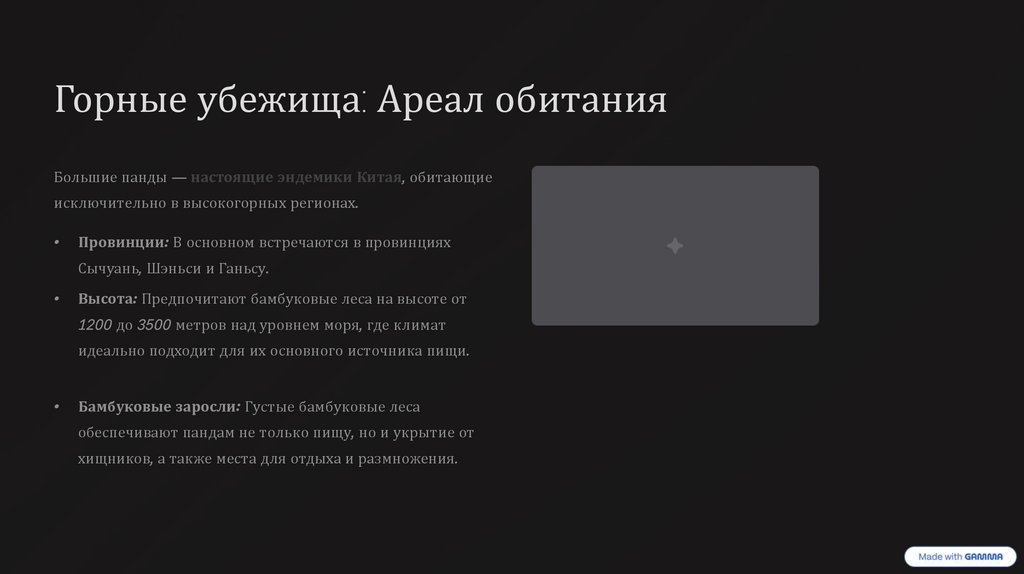 Горные убежища: Ареал обитания

Большие панды — настоящие эндемики Китая, обитающие исключительно в высокогорных регионах.

• Провинции: В основном встречаются в провинциях Сычуань, Шэньси и Ганьсу.
• Высота: Предпочитают бамбуковые леса на высоте от 1200 до 3500 метров над уровнем моря, где климат идеально подходит для их основного источника пищи.

• Бамбуковые заросли: Густые бамбуковые леса обеспечивают пандам не только пищу, но и укрытие от хищников, а также места для отдыха и размножения.

Made with GAMMA